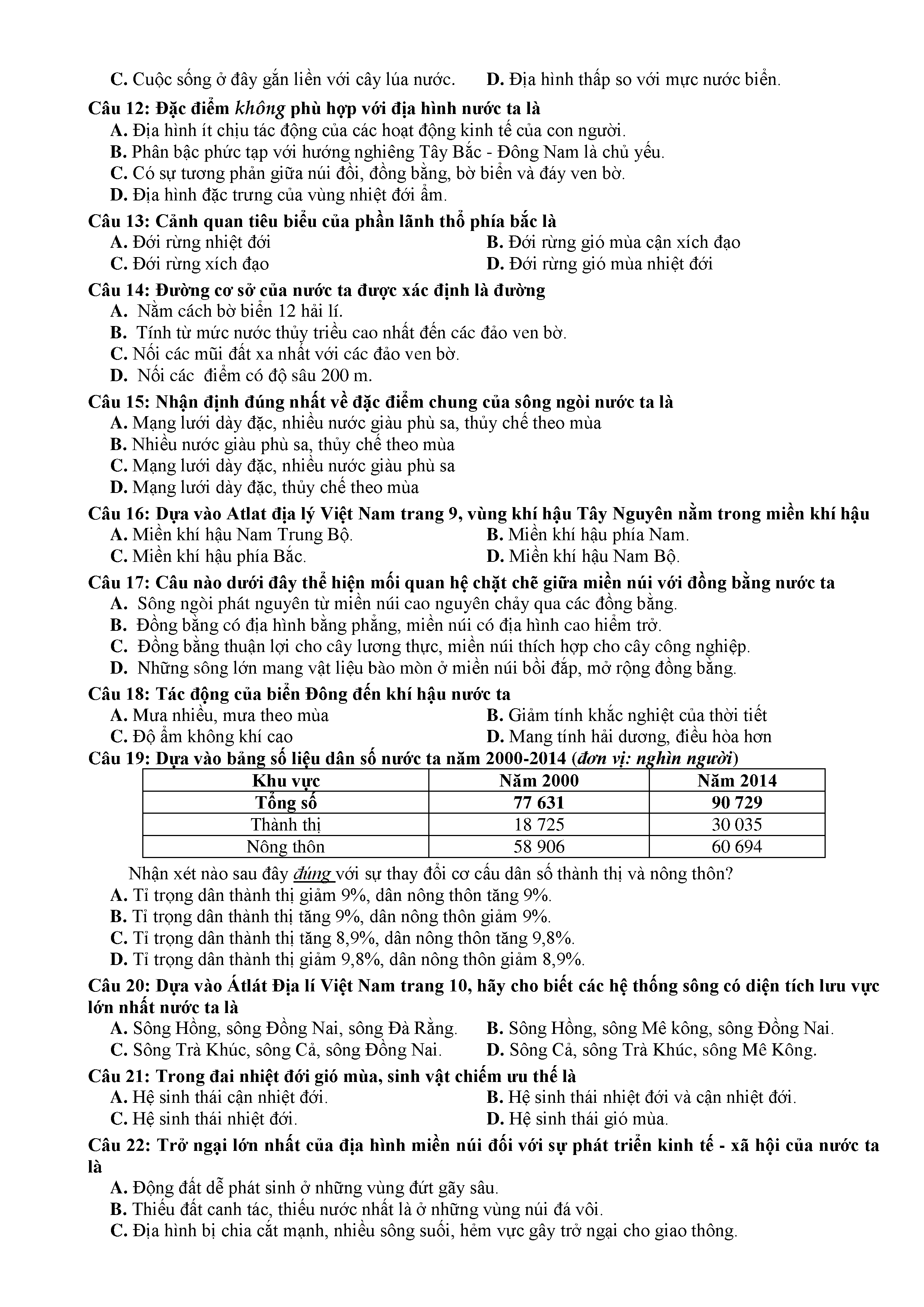 C. Cuộc sống ở đây gắn liền với cây lúa nước.   D. Địa hình thấp so với mực nước biển.

Câu 12: Đặc điểm không phù hợp với địa hình nước ta là
A. Địa hình ít chịu tác động của các hoạt động kinh tế của con người.
B. Phân bậc phức tạp với hướng nghiêng Tây Bắc - Đông Nam là chủ yếu.
C. Có sự tương phản giữa núi đồi, đồng bằng, bờ biển và đáy ven bờ.
D. Địa hình đặc trưng của vùng nhiệt đới ẩm.

Câu 13: Cảnh quan tiêu biểu của phần lãnh thổ phía bắc là
A. Đới rừng nhiệt đới
B. Đới rừng gió mùa cận xích đạo
C. Đới rừng xích đạo
D. Đới rừng gió mùa nhiệt đới

Câu 14: Đường cơ sở của nước ta được xác định là đường
A. Nằm cách bờ biển 12 hải lí.
B. Tính từ mức nước thủy triều cao nhất đến các đảo ven bờ.
C. Nối các mũi đất xa nhất với các đảo ven bờ.
D. Nối các điểm có độ sâu 200 m.

Câu 15: Nhận định đúng nhất về đặc điểm chung của sông ngòi nước ta là
A. Mạng lưới dày đặc, nhiều nước giàu phù sa, thủy chế theo mùa
B. Nhiều nước giàu phù sa, thủy chế theo mùa
C. Mạng lưới dày đặc, nhiều nước giàu phù sa
D. Mạng lưới dày đặc, thủy chế theo mùa

Câu 16: Dựa vào Atlat địa lý Việt Nam trang 9, vùng khí hậu Tây Nguyên nằm trong miền khí hậu
A. Miền khí hậu Nam Trung Bộ.
B. Miền khí hậu phía Nam.
C. Miền khí hậu phía Bắc.
D. Miền khí hậu Nam Bộ.

Câu 17: Câu nào dưới đây thể hiện mối quan hệ chặt chẽ giữa miền núi với đồng bằng nước ta
A. Sông ngòi phát nguyên từ miền núi cao nguyên chảy qua các đồng bằng.
B. Đồng bằng có địa hình bằng phẳng, miền núi có địa hình cao hiểm trở.
C. Đồng bằng thuận lợi cho cây lương thực, miền núi thích hợp cho cây công nghiệp.
D. Những sông lớn mang vật liệu bào mòn ở miền núi bồi đắp, mở rộng đồng bằng.

Câu 18: Tác động của biển Đông đến khí hậu nước ta
A. Mưa nhiều, mưa theo mùa
B. Giảm tính khắc nghiệt của thời tiết
C. Độ ẩm không khí cao
D. Mang tính hải dương, điều hòa hơn

Câu 19: Dựa vào bảng số liệu dân số nước ta năm 2000-2014 (đơn vị: nghìn người)

| Khu vực | Năm 2000 | Năm 2014 |
|---|---|---|
| Tổng số | 77 631 | 90 729 |
| Thành thị | 18 725 | 30 035 |
| Nông thôn | 58 906 | 60 694 |

Nhận xét nào sau đây đúng với sự thay đổi cơ cấu dân số thành thị và nông thôn?
A. Tỉ trọng dân thành thị giảm 9%, dân nông thôn tăng 9%.
B. Tỉ trọng dân thành thị tăng 9%, dân nông thôn giảm 9%.
C. Tỉ trọng dân thành thị tăng 8,9%, dân nông thôn tăng 9,8%.
D. Tỉ trọng dân thành thị giảm 9,8%, dân nông thôn giảm 8,9%.

Câu 20: Dựa vào Átlát Địa lí Việt Nam trang 10, hãy cho biết các hệ thống sông có diện tích lưu vực lớn nhất nước ta là
A. Sông Hồng, sông Đồng Nai, sông Đà Rằng.
B. Sông Hồng, sông Mê kông, sông Đồng Nai.
C. Sông Trà Khúc, sông Cả, sông Đồng Nai.
D. Sông Cả, sông Trà Khúc, sông Mê Kông.

Câu 21: Trong đai nhiệt đới gió mùa, sinh vật chiếm ưu thế là
A. Hệ sinh thái cận nhiệt đới.
B. Hệ sinh thái nhiệt đới và cận nhiệt đới.
C. Hệ sinh thái nhiệt đới.
D. Hệ sinh thái gió mùa.

Câu 22: Trở ngại lớn nhất của địa hình miền núi đối với sự phát triển kinh tế - xã hội của nước ta là
A. Động đất dễ phát sinh ở những vùng đứt gãy sâu.
B. Thiếu đất canh tác, thiếu nước nhất là ở những vùng núi đá vôi.
C. Địa hình bị chia cắt mạnh, nhiều sông suối, hẻm vực gây trở ngại cho giao thông.